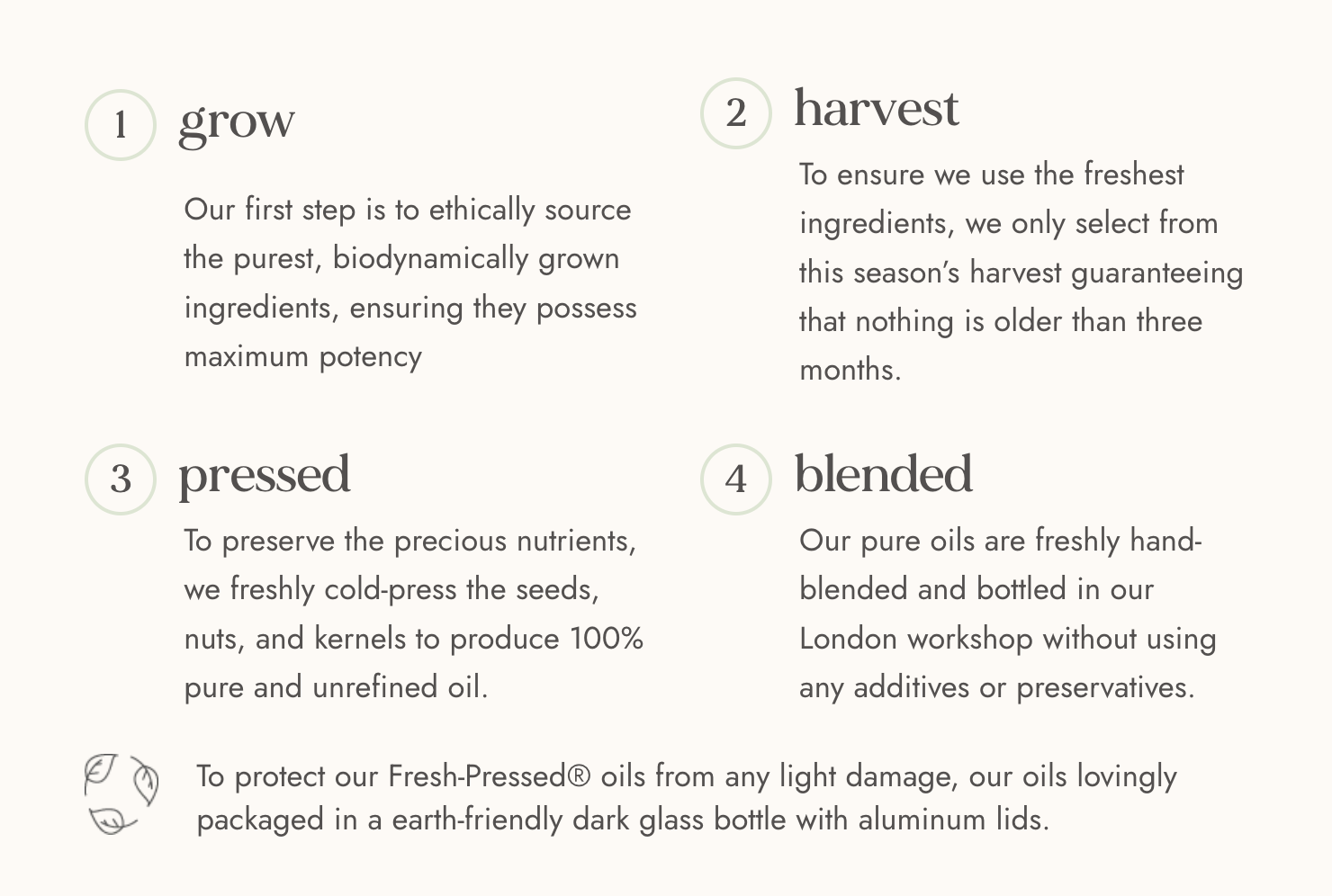 1 grow

Our first step is to ethically source the purest, biodynamically grown ingredients, ensuring they possess maximum potency

2 harvest

To ensure we use the freshest ingredients, we only select from this season's harvest guaranteeing that nothing is older than three months.

3 pressed

To preserve the precious nutrients, we freshly cold-press the seeds, nuts, and kernels to produce 100% pure and unrefined oil.

4 blended

Our pure oils are freshly hand-blended and bottled in our London workshop without using any additives or preservatives.

To protect our Fresh-Pressed® oils from any light damage, our oils lovingly packaged in a earth-friendly dark glass bottle with aluminum lids.